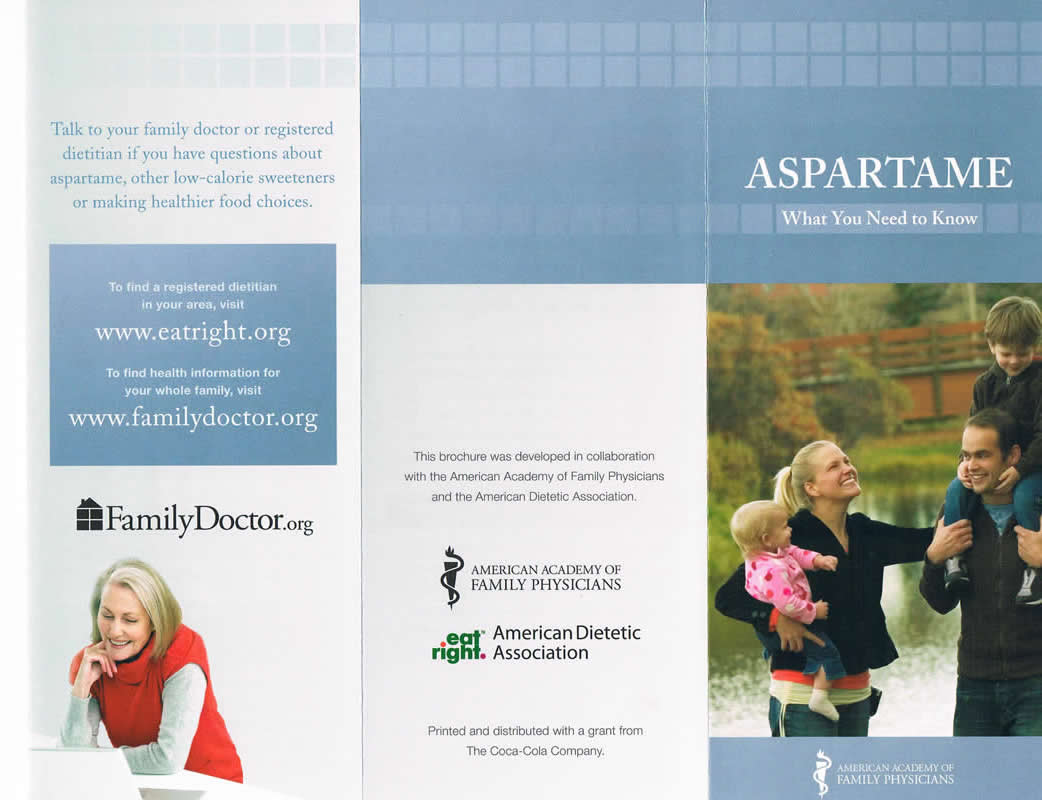 Talk to your family doctor or registered dietitian if you have questions about aspartame, other low-calorie sweeteners or making healthier food choices.

To find a registered dietitian in your area, visit

www.eatright.org

To find health information for your whole family, visit

www.familydoctor.org

FamilyDoctor.org

This brochure was developed in collaboration with the American Academy of Family Physicians and the American Dietetic Association.

AMERICAN ACADEMY OF FAMILY PHYSICIANS

eat right. American Dietetic Association

Printed and distributed with a grant from The Coca-Cola Company.

ASPARTAME

What You Need to Know

AMERICAN ACADEMY OF FAMILY PHYSICIANS